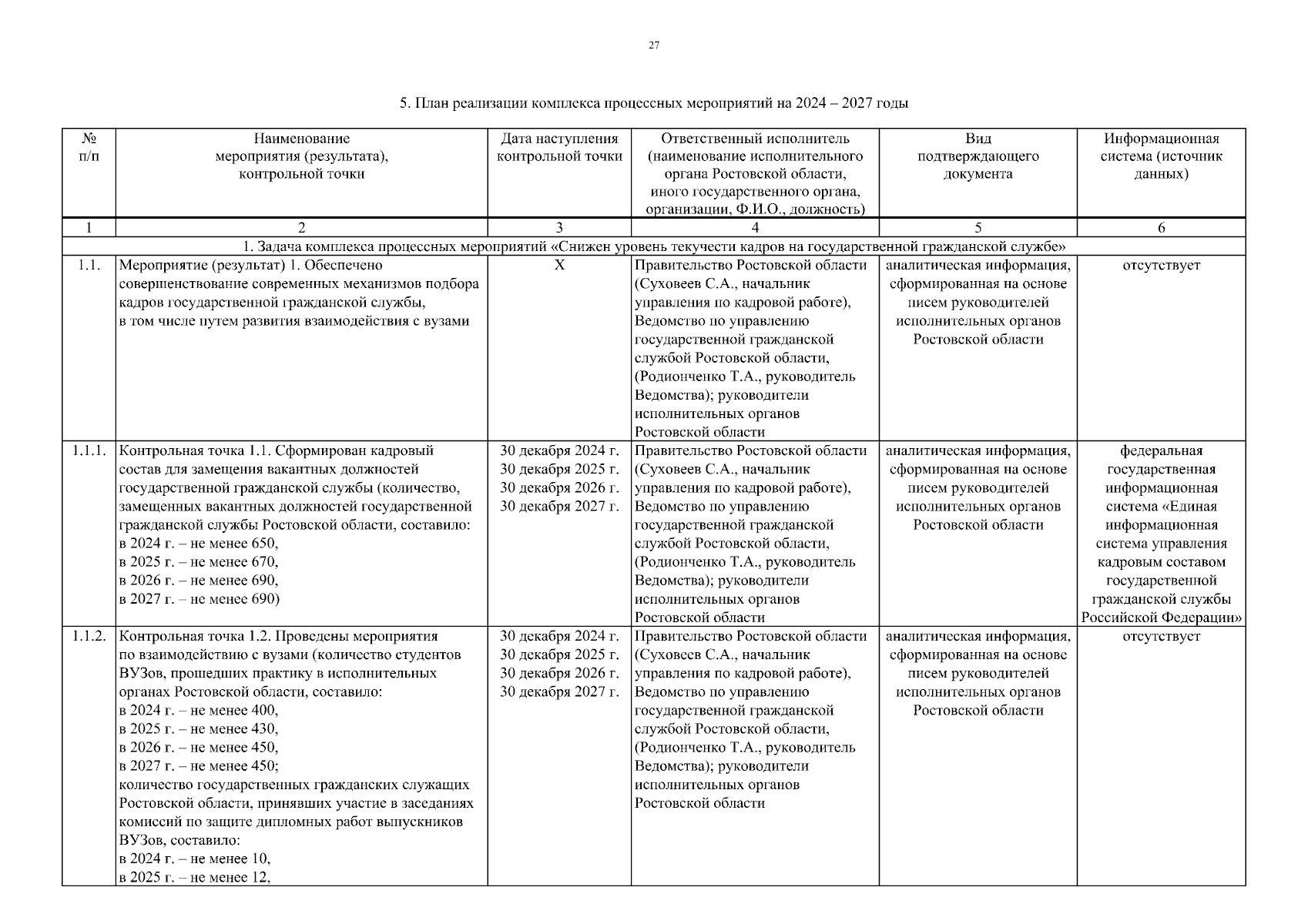 27

5. План реализации комплекса процессных мероприятий на 2024 – 2027 годы

| № п/п | Наименование мероприятия (результата), контрольной точки | Дата наступления контрольной точки | Ответственный исполнитель (наименование исполнительного органа Ростовской области, иного государственного органа, организации, Ф.И.О., должность) | Вид подтверждающего документа | Информационная система (источник данных) |
|---|---|---|---|---|---|
| 1 | 2 | 3 | 4 | 5 | 6 |
| 1. Задача комплекса процессных мероприятий «Снижен уровень текучести кадров на государственной гражданской службе» | | | | | |
| 1.1. | Мероприятие (результат) 1. Обеспечено совершенствование современных механизмов подбора кадров государственной гражданской службы, в том числе путем развития взаимодействия с вузами | Х | Правительство Ростовской области (Суховеев С.А., начальник управления по кадровой работе), Ведомство по управлению государственной гражданской службой Ростовской области, (Родионченко Т.А., руководитель Ведомства); руководители исполнительных органов Ростовской области | аналитическая информация, сформированная на основе писем руководителей исполнительных органов Ростовской области | отсутствует |
| 1.1.1. | Контрольная точка 1.1. Сформирован кадровый состав для замещения вакантных должностей государственной гражданской службы (количество, замещенных вакантных должностей государственной гражданской службы Ростовской области, составило: в 2024 г. – не менее 650, в 2025 г. – не менее 670, в 2026 г. – не менее 690, в 2027 г. – не менее 690) | 30 декабря 2024 г. 30 декабря 2025 г. 30 декабря 2026 г. 30 декабря 2027 г. | Правительство Ростовской области (Суховеев С.А., начальник управления по кадровой работе), Ведомство по управлению государственной гражданской службой Ростовской области, (Родионченко Т.А., руководитель Ведомства); руководители исполнительных органов Ростовской области | аналитическая информация, сформированная на основе писем руководителей исполнительных органов Ростовской области | федеральная государственная информационная система «Единая информационная система управления кадровым составом государственной гражданской службы Российской Федерации» |
| 1.1.2. | Контрольная точка 1.2. Проведены мероприятия по взаимодействию с вузами (количество студентов ВУЗов, прошедших практику в исполнительных органах Ростовской области, составило: в 2024 г. – не менее 400, в 2025 г. – не менее 430, в 2026 г. – не менее 450, в 2027 г. – не менее 450; количество государственных гражданских служащих Ростовской области, принявших участие в заседаниях комиссий по защите дипломных работ выпускников ВУЗов, составило: в 2024 г. – не менее 10, в 2025 г. – не менее 12, | 30 декабря 2024 г. 30 декабря 2025 г. 30 декабря 2026 г. 30 декабря 2027 г. | Правительство Ростовской области (Суховеев С.А., начальник управления по кадровой работе), Ведомство по управлению государственной гражданской службой Ростовской области, (Родионченко Т.А., руководитель Ведомства); руководители исполнительных органов Ростовской области | аналитическая информация, сформированная на основе писем руководителей исполнительных органов Ростовской области | отсутствует |